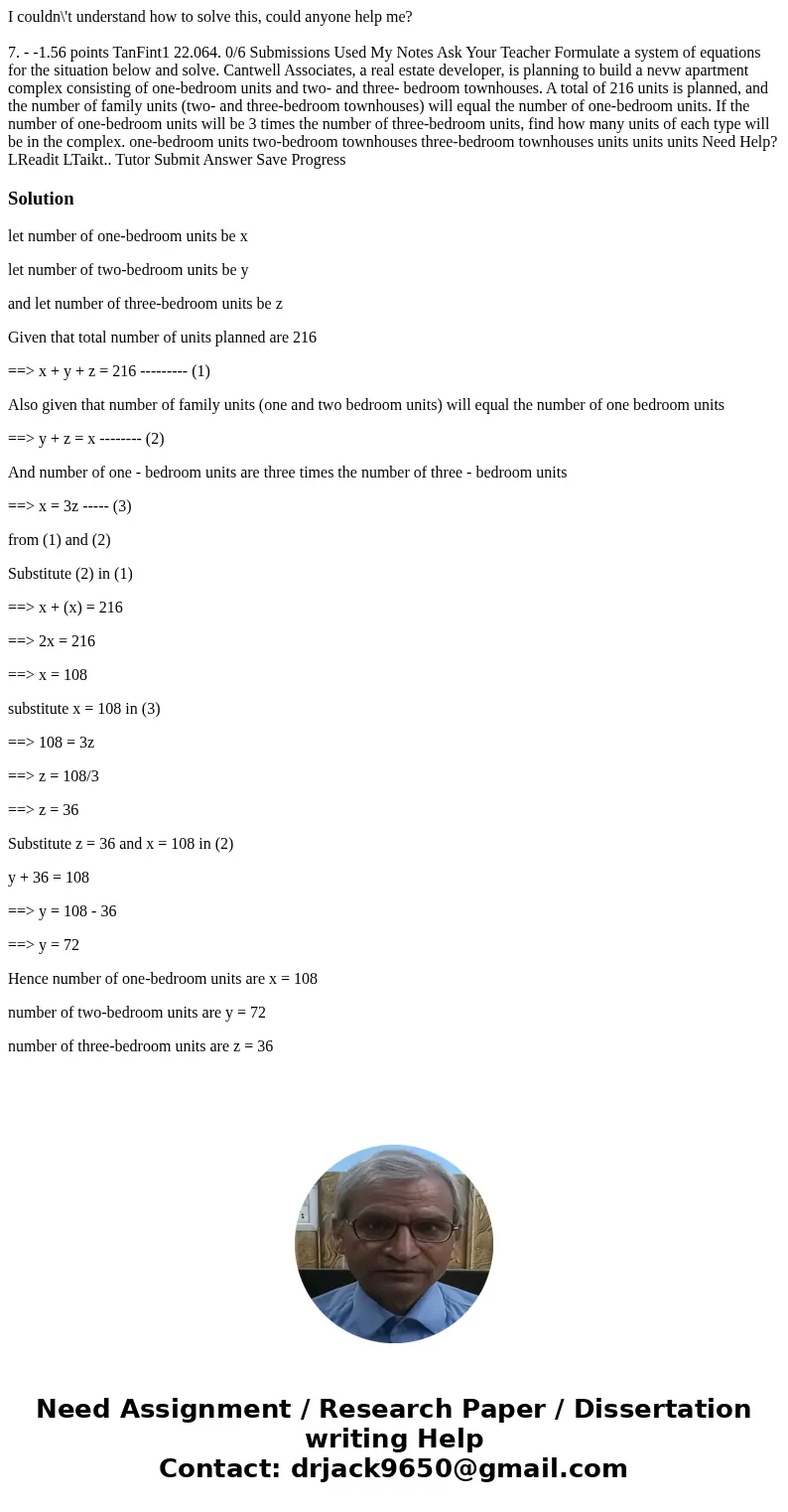 I couldn\'t understand how to solve this, could anyone help me?

7. - -1.56 points TanFint1 22.064. 0/6 Submissions Used My Notes Ask Your Teacher Formulate a system of equations for the situation below and solve. Cantwell Associates, a real estate developer, is planning to build a nevw apartment complex consisting of one-bedroom units and two- and three- bedroom townhouses. A total of 216 units is planned, and the number of family units (two- and three-bedroom townhouses) will equal the number of one-bedroom units. If the number of one-bedroom units will be 3 times the number of three-bedroom units, find how many units of each type will be in the complex. one-bedroom units two-bedroom townhouses three-bedroom townhouses units units units Need Help? LReadit LTaikt.. Tutor Submit Answer Save Progress

Solution

let number of one-bedroom units be x

let number of two-bedroom units be y

and let number of three-bedroom units be z

Given that total number of units planned are 216

==> x + y + z = 216 --------- (1)

Also given that number of family units (one and two bedroom units) will equal the number of one bedroom units

==> y + z = x -------- (2)

And number of one - bedroom units are three times the number of three - bedroom units

==> x = 3z ----- (3)

from (1) and (2)

Substitute (2) in (1)

==> x + (x) = 216

==> 2x = 216

==> x = 108

substitute x = 108 in (3)

==> 108 = 3z

==> z = 108/3

==> z = 36

Substitute z = 36 and x = 108 in (2)

y + 36 = 108

==> y = 108 - 36

==> y = 72

Hence number of one-bedroom units are x = 108

number of two-bedroom units are y = 72

number of three-bedroom units are z = 36

Need Assignment / Research Paper / Dissertation writing Help
Contact: drjack9650@gmail.com